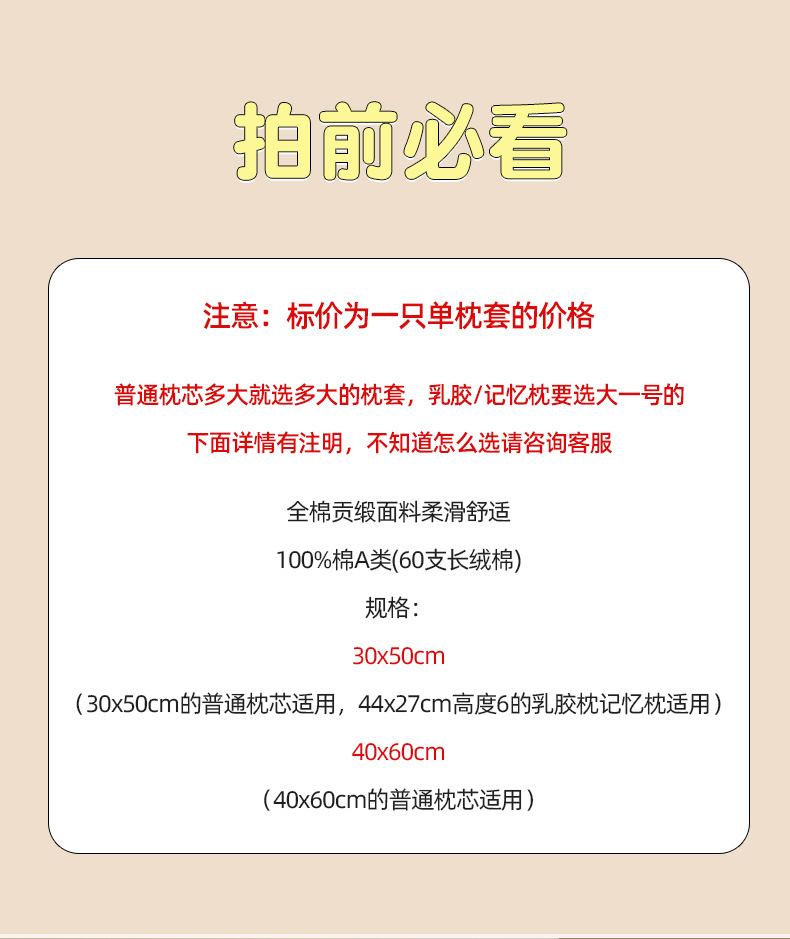 拍前必看

注意：标价为一只单枕套的价格

普通枕芯多大就选多大的枕套，乳胶/记忆枕要选大一号的

下面详情有注明，不知道怎么选请咨询客服

全棉贡缎面料柔滑舒适

100%棉A类(60支长绒棉)

规格：

30x50cm

（30x50cm的普通枕芯适用，44x27cm高度6的乳胶枕记忆枕适用）

40x60cm

（40x60cm的普通枕芯适用）